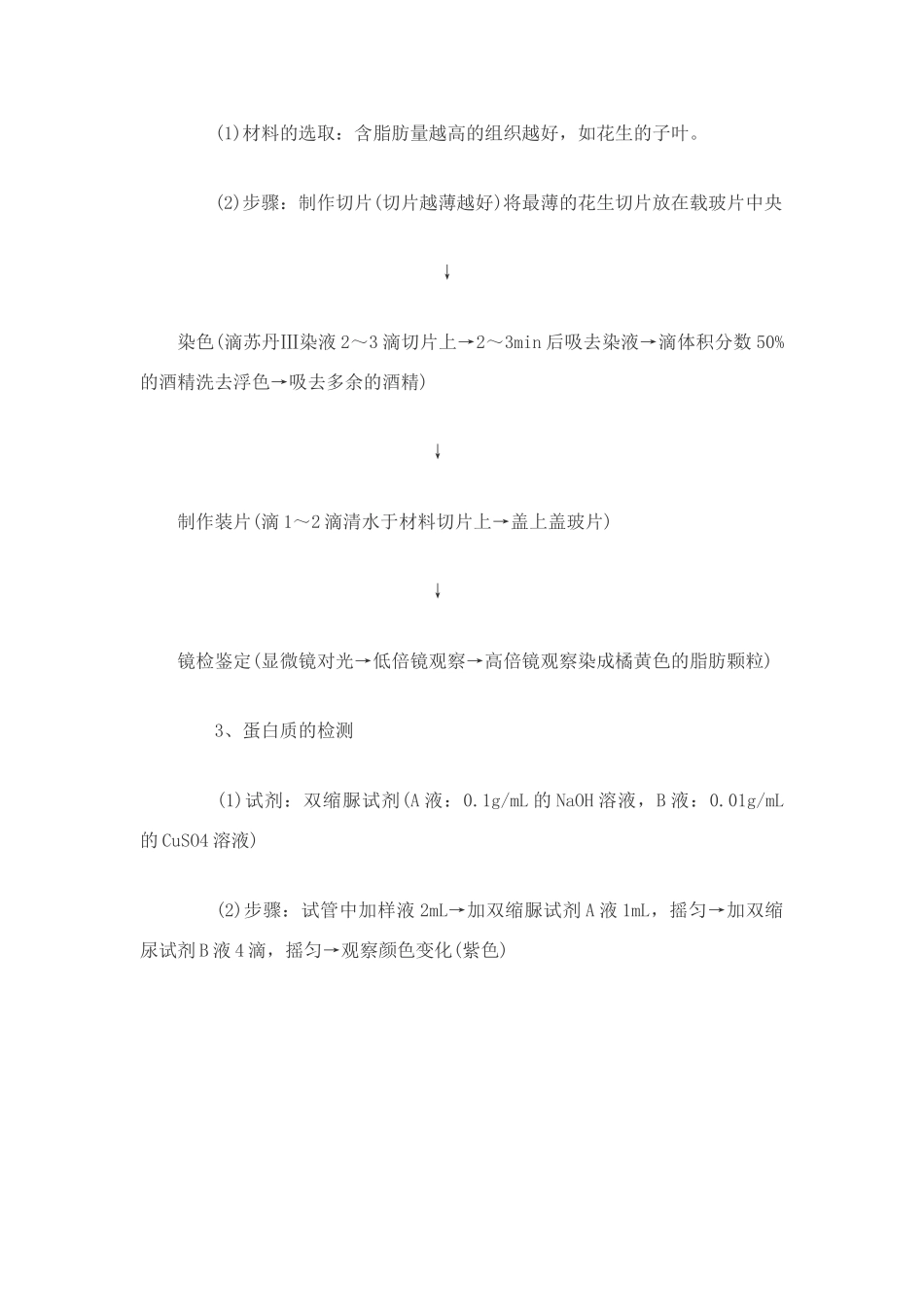 (1)材料的选取：含脂肪量越高的组织越好，如花生的子叶。

(2)步骤：制作切片(切片越薄越好)将最薄的花生切片放在载玻片中央

↓

染色(滴苏丹Ⅲ染液 2～3 滴切片上→2～3min 后吸去染液→滴体积分数 50%的酒精洗去浮色→吸去多余的酒精)

↓

制作装片(滴 1～2 滴清水于材料切片上→盖上盖玻片)

↓

镜检鉴定(显微镜对光→低倍镜观察→高倍镜观察染成橘黄色的脂肪颗粒)

3、蛋白质的检测

(1)试剂：双缩脲试剂(A 液：0.1g/mL 的 NaOH 溶液，B 液：0.01g/mL 的 CuSO4 溶液)

(2)步骤：试管中加样液 2mL→加双缩脲试剂 A 液 1mL，摇匀→加双缩尿试剂 B 液 4 滴，摇匀→观察颜色变化(紫色)